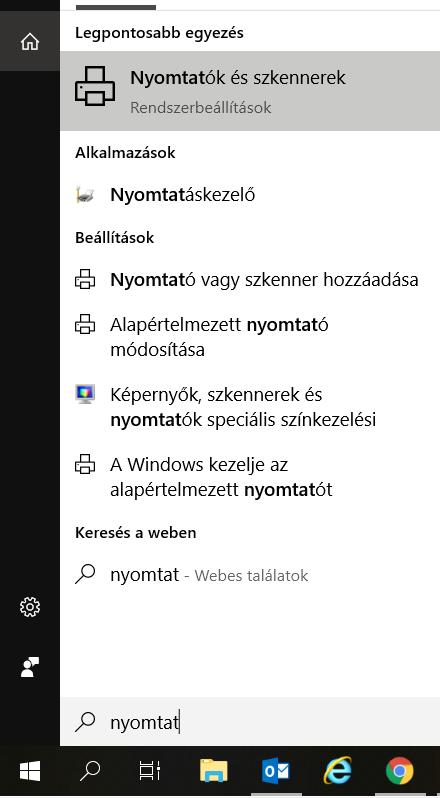 Legpontosabb egyezés

Nyomtatók és szkennerek

Rendszerbeállítások

Alkalmazások

Nyomtatáskezelő

Beállítások

Nyomtató vagy szkenner hozzáadása

Alapértelmezett nyomtató módosítása

Képernyők, szkennerek és nyomtatók speciális színkezelési

A Windows kezelje az alapértelmezett nyomtatót

Keresés a weben

nyomtat - Webes találatok

nyomtat